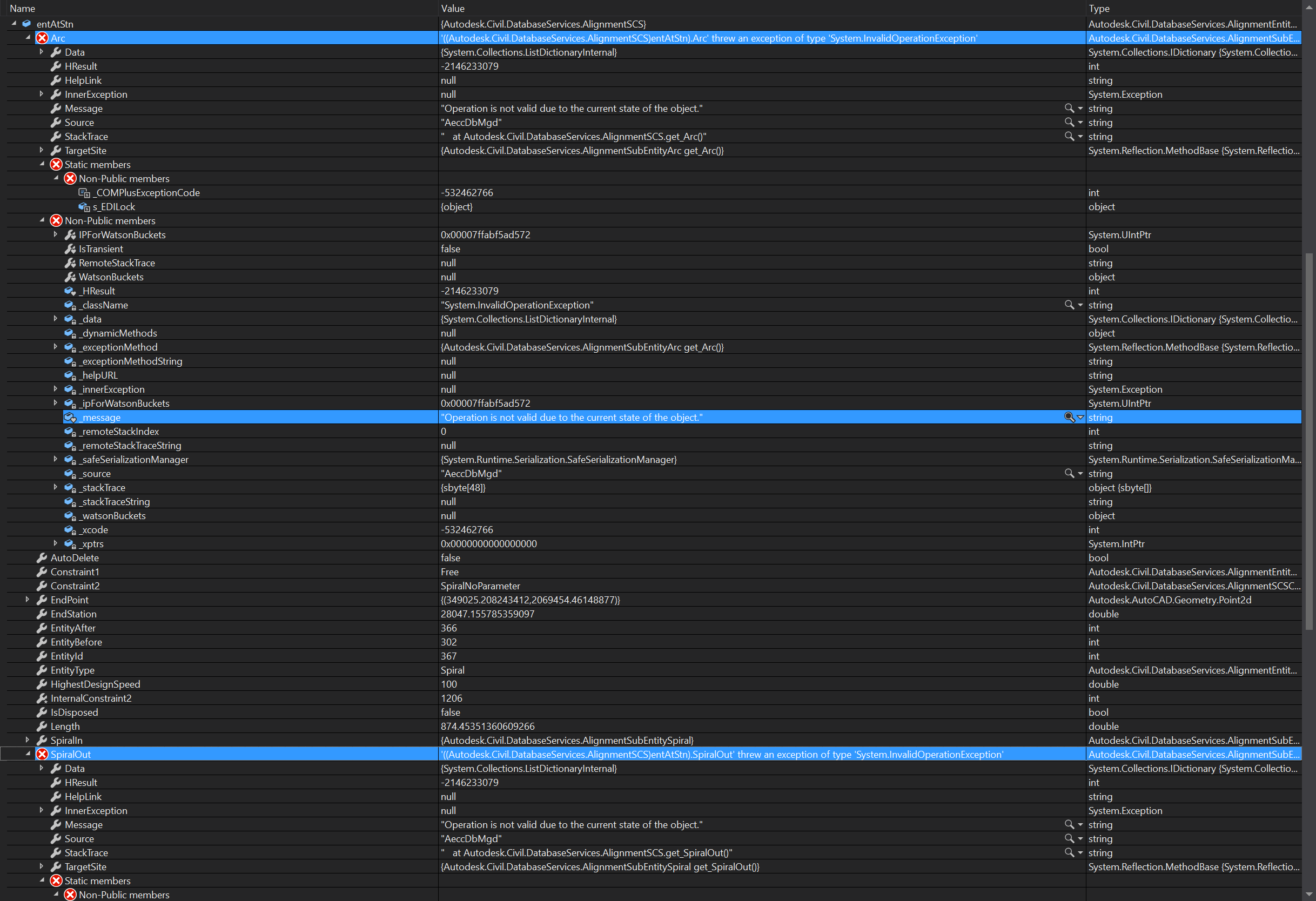 | Name | Value | Type |
|---|---|---|
| entAtStn | {Autodesk.Civil.DatabaseServices.AlignmentSCS} | Autodesk.Civil.DatabaseServices.AlignmentEntit... |
| Arc | '((Autodesk.Civil.DatabaseServices.AlignmentSCS)entAtStn).Arc' threw an exception of type 'System.InvalidOperationException' | Autodesk.Civil.DatabaseServices.AlignmentSubE... |
| Data | {System.Collections.ListDictionaryInternal} | System.Collections.IDictionary {System.Collectio... |
| HResult | -2146233079 | int |
| HelpLink | null | string |
| InnerException | null | System.Exception |
| Message | "Operation is not valid due to the current state of the object." | string |
| Source | "AeccDbMgd" | string |
| StackTrace | " at Autodesk.Civil.DatabaseServices.AlignmentSCS.get_Arc()" | string |
| TargetSite | {Autodesk.Civil.DatabaseServices.AlignmentSubEntityArc get_Arc()} | System.Reflection.MethodBase {System.Reflectio... |
| Static members | | |
| Non-Public members | | |
| _COMPlusExceptionCode | -532462766 | int |
| s_EDILock | {object} | object |
| Non-Public members | | |
| IPForWatsonBuckets | 0x00007ffabf5ad572 | System.UIntPtr |
| IsTransient | false | bool |
| RemoteStackTrace | null | string |
| WatsonBuckets | null | object |
| _HResult | -2146233079 | int |
| _className | "System.InvalidOperationException" | string |
| _data | {System.Collections.ListDictionaryInternal} | System.Collections.IDictionary {System.Collectio... |
| _dynamicMethods | null | object |
| _exceptionMethod | {Autodesk.Civil.DatabaseServices.AlignmentSubEntityArc get_Arc()} | System.Reflection.MethodBase {System.Reflectio... |
| _exceptionMethodString | null | string |
| _helpURL | null | string |
| _innerException | null | System.Exception |
| _ipForWatsonBuckets | 0x00007ffabf5ad572 | System.UIntPtr |
| _message | "Operation is not valid due to the current state of the object." | string |
| _remoteStackIndex | 0 | int |
| _remoteStackTraceString | null | string |
| _safeSerializationManager | {System.Runtime.Serialization.SafeSerializationManager} | System.Runtime.Serialization.SafeSerializationMa... |
| _source | "AeccDbMgd" | string |
| _stackTrace | {sbyte[48]} | object {sbyte[]} |
| _stackTraceString | null | string |
| _watsonBuckets | null | object |
| _xcode | -532462766 | int |
| _xptrs | 0x0000000000000000 | System.IntPtr |
| AutoDelete | false | bool |
| Constraint1 | Free | Autodesk.Civil.DatabaseServices.AlignmentEntit... |
| Constraint2 | SpiralNoParameter | Autodesk.Civil.DatabaseServices.AlignmentSCSC... |
| EndPoint | {(349025.208243412,2069454.46148877)} | Autodesk.AutoCAD.Geometry.Point2d |
| EndStation | 28047.155785359097 | double |
| EntityAfter | 366 | int |
| EntityBefore | 302 | int |
| EntityId | 367 | int |
| EntityType | Spiral | Autodesk.Civil.DatabaseServices.AlignmentEntit... |
| HighestDesignSpeed | 100 | double |
| InternalConstraint2 | 1206 | int |
| IsDisposed | false | bool |
| Length | 874.45351360609266 | double |
| SpiralIn | {Autodesk.Civil.DatabaseServices.AlignmentSubEntitySpiral} | Autodesk.Civil.DatabaseServices.AlignmentSubE... |
| SpiralOut | '((Autodesk.Civil.DatabaseServices.AlignmentSCS)entAtStn).SpiralOut' threw an exception of type 'System.InvalidOperationException' | Autodesk.Civil.DatabaseServices.AlignmentSubE... |
| Data | {System.Collections.ListDictionaryInternal} | System.Collections.IDictionary {System.Collectio... |
| HResult | -2146233079 | int |
| HelpLink | null | string |
| InnerException | null | System.Exception |
| Message | "Operation is not valid due to the current state of the object." | string |
| Source | "AeccDbMgd" | string |
| StackTrace | " at Autodesk.Civil.DatabaseServices.AlignmentSCS.get_SpiralOut()" | string |
| TargetSite | {Autodesk.Civil.DatabaseServices.AlignmentSubEntitySpiral get_SpiralOut()} | System.Reflection.MethodBase {System.Reflectio... |
| Static members | | |
| Non-Public members | | |